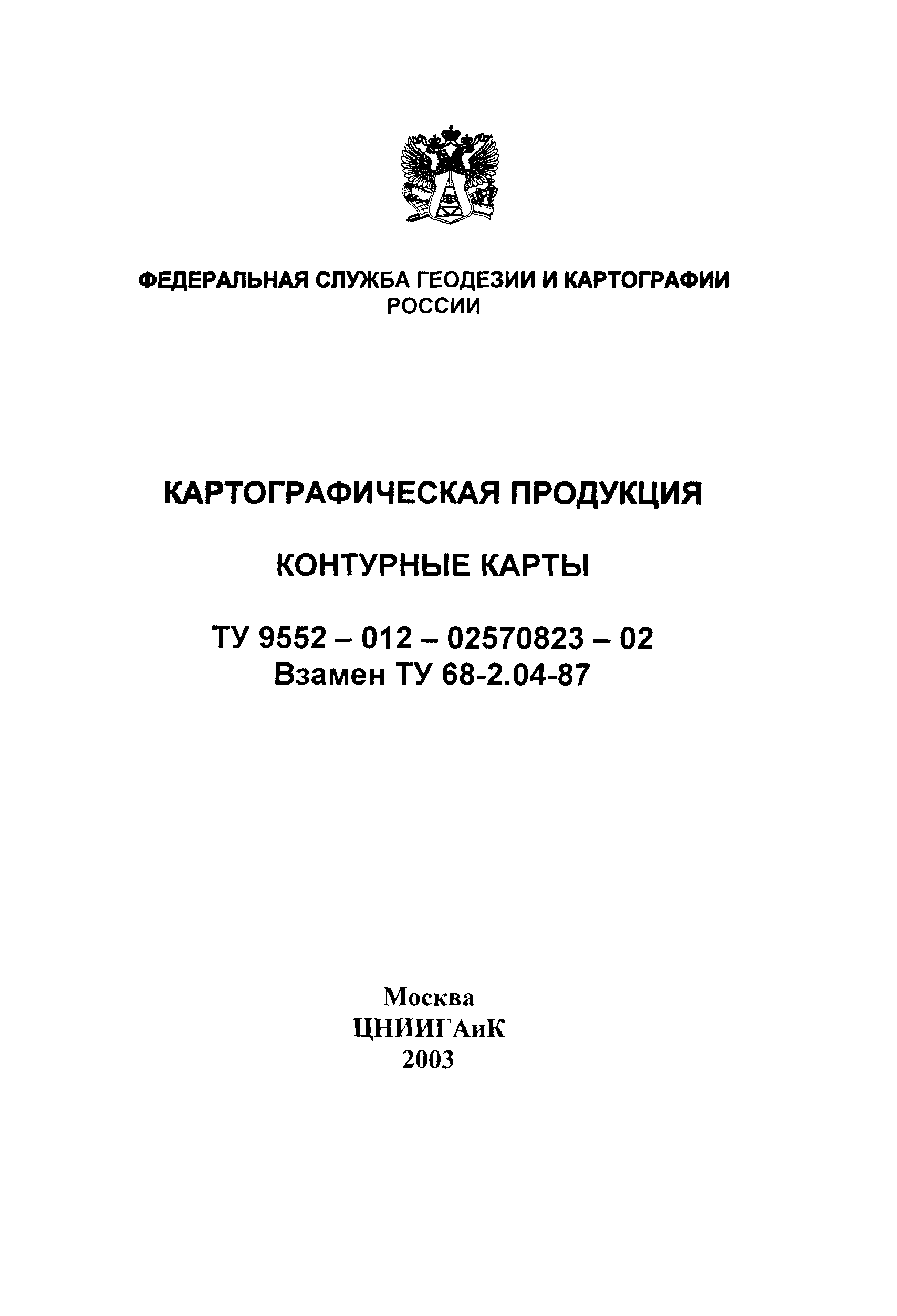 ФЕДЕРАЛЬНАЯ СЛУЖБА ГЕОДЕЗИИ И КАРТОГРАФИИ РОССИИ

КАРТОГРАФИЧЕСКАЯ ПРОДУКЦИЯ

КОНТУРНЫЕ КАРТЫ

ТУ 9552 – 012 – 02570823 – 02
Взамен ТУ 68-2.04-87

Москва
ЦНИИГАиК
2003